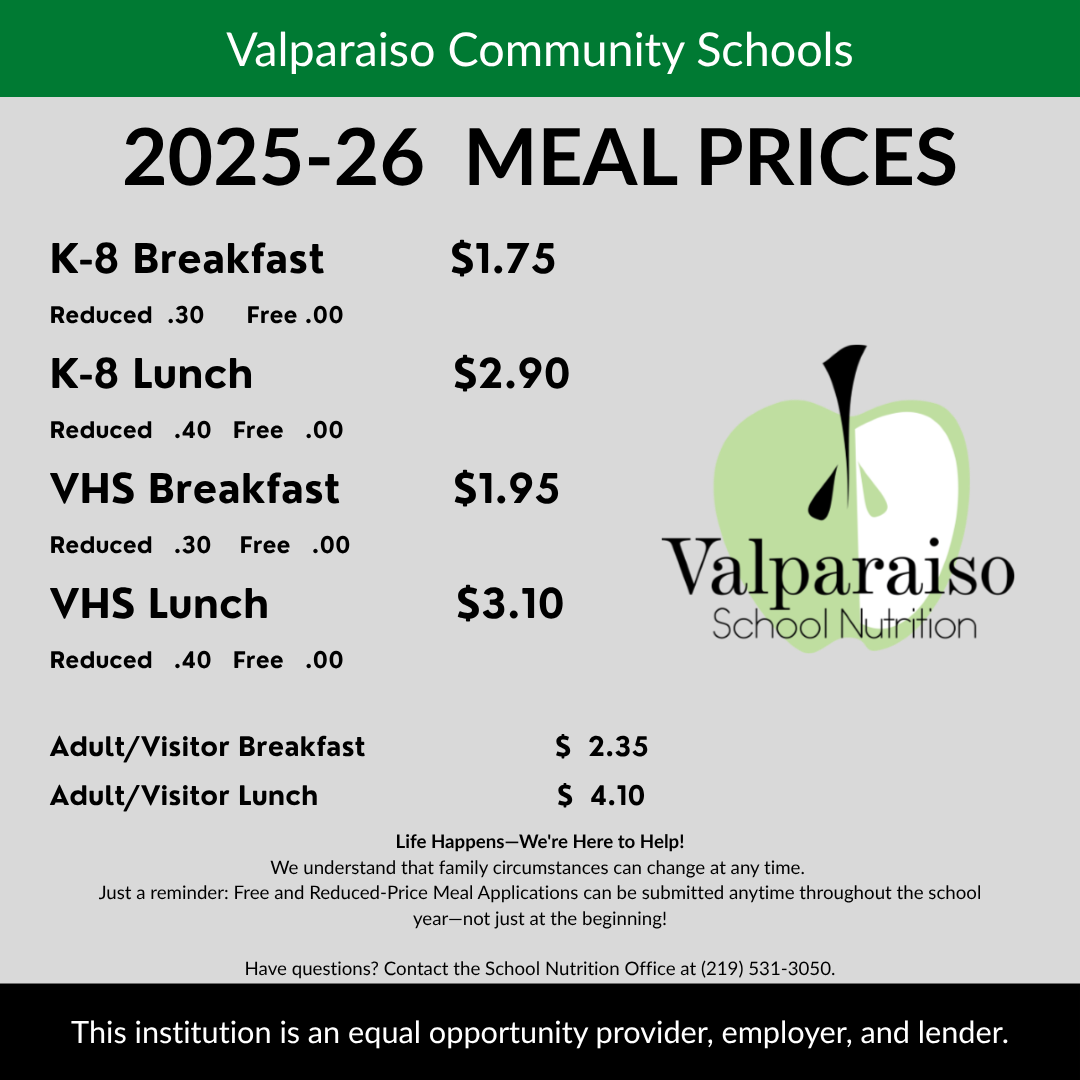 Valparaiso Community Schools

2025-26 MEAL PRICES

K-8 Breakfast $1.75

Reduced .30 Free .00

K-8 Lunch $2.90

Reduced .40 Free .00

VHS Breakfast $1.95

Reduced .30 Free .00

VHS Lunch $3.10

Reduced .40 Free .00

Valparaiso
School Nutrition

Adult/Visitor Breakfast $ 2.35

Adult/Visitor Lunch $ 4.10

Life Happens—We're Here to Help!
We understand that family circumstances can change at any time.
Just a reminder: Free and Reduced-Price Meal Applications can be submitted anytime throughout the school year—not just at the beginning!

Have questions? Contact the School Nutrition Office at (219) 531-3050.

This institution is an equal opportunity provider, employer, and lender.